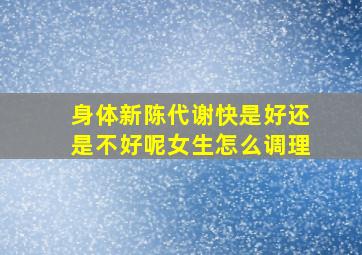 身体新陈代谢快是好还是不好呢女生怎么调理